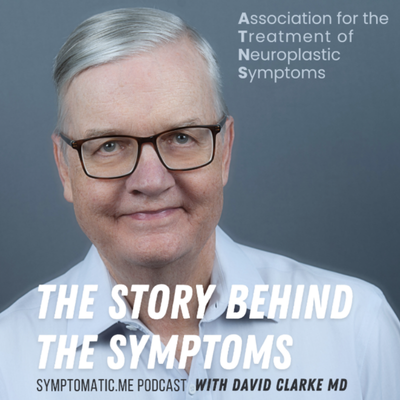 Association for the
Treatment of
Neuroplastic
Symptoms

THE STORY BEHIND
THE SYMPTOMS

SYMPTOMATIC.ME PODCAST WITH DAVID CLARKE MD